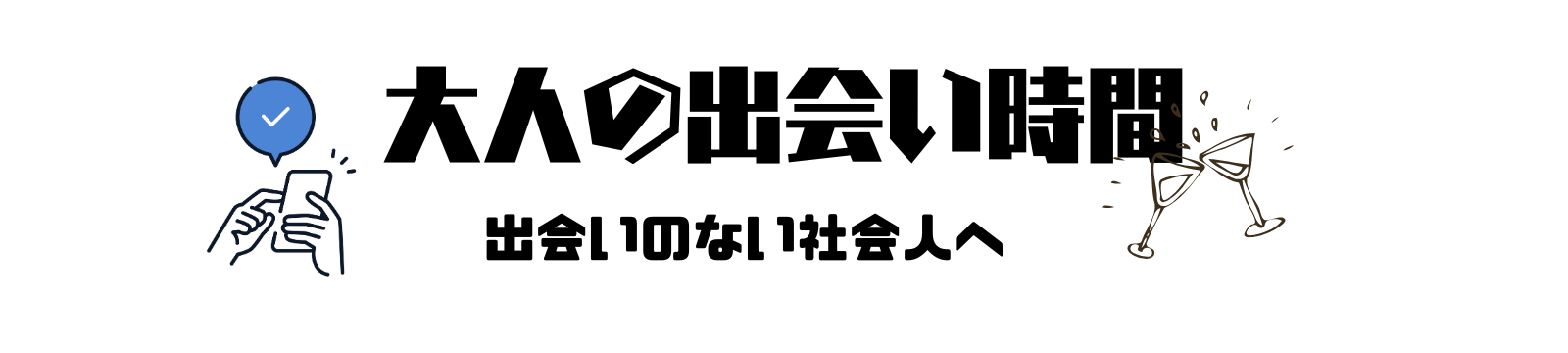 大人の出会い時間

出会いのない社会人へ